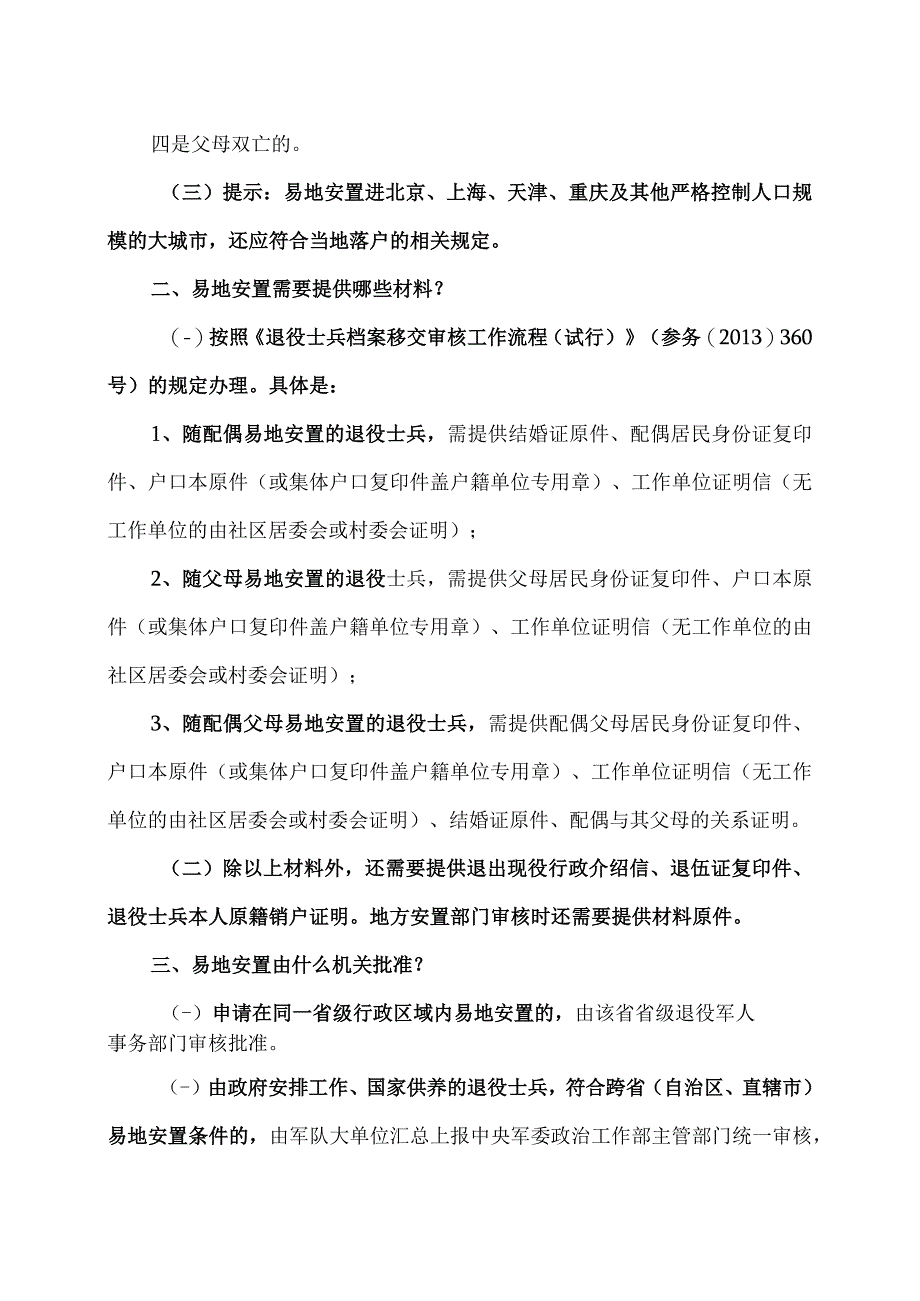 四是父母双亡的。

（三）提示：易地安置进北京、上海、天津、重庆及其他严格控制人口规模的大城市，还应符合当地落户的相关规定。

二、易地安置需要提供哪些材料？

（-）按照《退役士兵档案移交审核工作流程（试行）》（参务（2013）360号）的规定办理。具体是：

1、随配偶易地安置的退役士兵，需提供结婚证原件、配偶居民身份证复印件、户口本原件（或集体户口复印件盖户籍单位专用章）、工作单位证明信（无工作单位的由社区居委会或村委会证明）；

2、随父母易地安置的退役士兵，需提供父母居民身份证复印件、户口本原件（或集体户口复印件盖户籍单位专用章）、工作单位证明信（无工作单位的由社区居委会或村委会证明）；

3、随配偶父母易地安置的退役士兵，需提供配偶父母居民身份证复印件、户口本原件（或集体户口复印件盖户籍单位专用章）、工作单位证明信（无工作单位的由社区居委会或村委会证明）、结婚证原件、配偶与其父母的关系证明。

（二）除以上材料外，还需要提供退出现役行政介绍信、退伍证复印件、退役士兵本人原籍销户证明。地方安置部门审核时还需要提供材料原件。

三、易地安置由什么机关批准？

（-）申请在同一省级行政区域内易地安置的，由该省省级退役军人事务部门审核批准。

（-）由政府安排工作、国家供养的退役士兵，符合跨省（自治区、直辖市）易地安置条件的，由军队大单位汇总上报中央军委政治工作部主管部门统一审核，